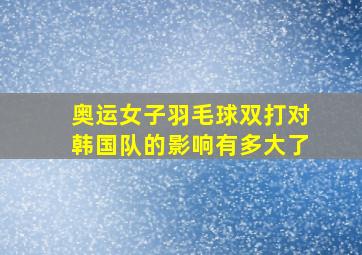 奥运女子羽毛球双打对韩国队的影响有多大了